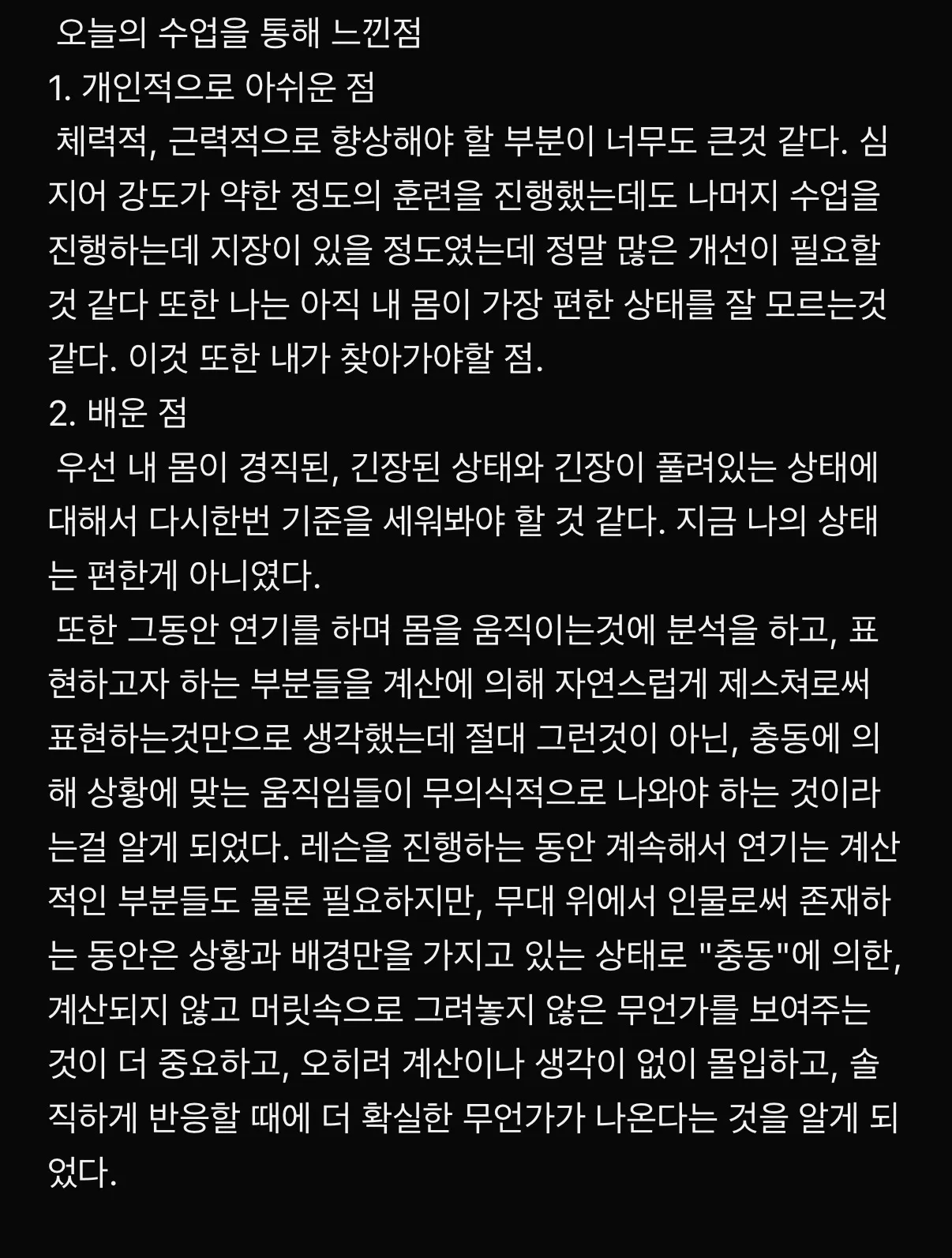 오늘의 수업을 통해 느낀점
1. 개인적으로 아쉬운 점
체력적, 근력적으로 향상해야 할 부분이 너무도 큰것 같다. 심지어 강도가 약한 정도의 훈련을 진행했는데도 나머지 수업을 진행하는데 지장이 있을 정도였는데 정말 많은 개선이 필요할 것 같다 또한 나는 아직 내 몸이 가장 편한 상태를 잘 모르는것 같다. 이것 또한 내가 찾아가야할 점.
2. 배운 점
우선 내 몸이 경직된, 긴장된 상태와 긴장이 풀려있는 상태에 대해서 다시한번 기준을 세워봐야 할 것 같다. 지금 나의 상태는 편한게 아니였다.
또한 그동안 연기를 하며 몸을 움직이는것에 분석을 하고, 표현하고자 하는 부분들을 계산에 의해 자연스럽게 제스쳐로써 표현하는것만으로 생각했는데 절대 그런것이 아닌, 충동에 의해 상황에 맞는 움직임들이 무의식적으로 나와야 하는 것이라는걸 알게 되었다. 레슨을 진행하는 동안 계속해서 연기는 계산적인 부분들도 물론 필요하지만, 무대 위에서 인물로써 존재하는 동안은 상황과 배경만을 가지고 있는 상태로 "충동"에 의한, 계산되지 않고 머릿속으로 그려놓지 않은 무언가를 보여주는 것이 더 중요하고, 오히려 계산이나 생각이 없이 몰입하고, 솔직하게 반응할 때에 더 확실한 무언가가 나온다는 것을 알게 되었다.